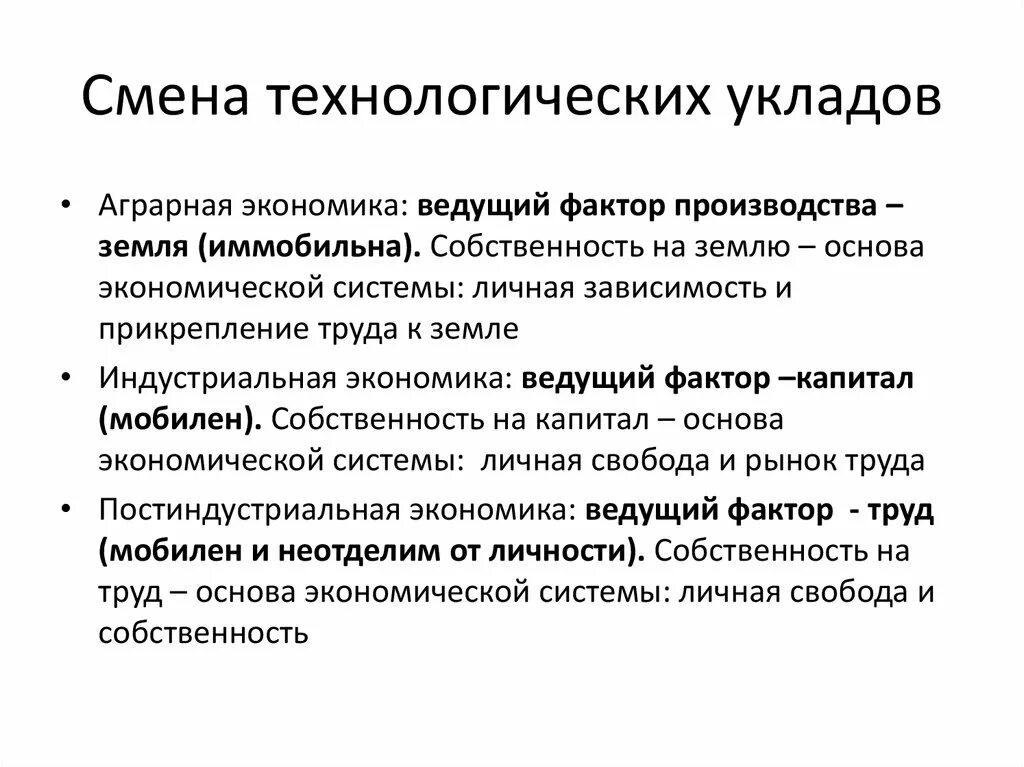 Смена технологических укладов

• Аграрная экономика: ведущий фактор производства – земля (иммобильна). Собственность на землю – основа экономической системы: личная зависимость и прикрепление труда к земле

• Индустриальная экономика: ведущий фактор –капитал (мобилен). Собственность на капитал – основа экономической системы: личная свобода и рынок труда

• Постиндустриальная экономика: ведущий фактор - труд (мобилен и неотделим от личности). Собственность на труд – основа экономической системы: личная свобода и собственность